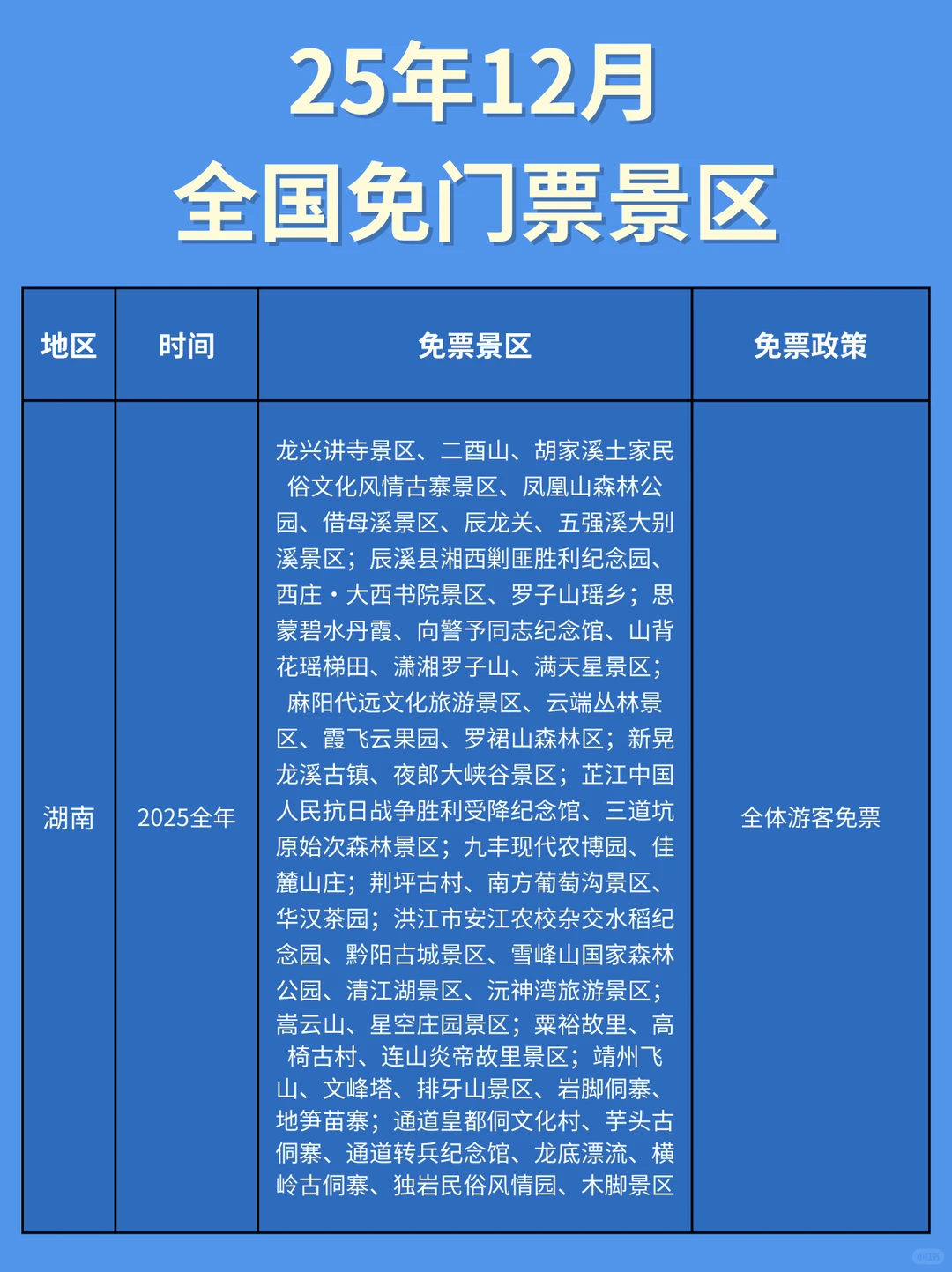 25年12月
全国免门票景区

| 地区 | 时间 | 免票景区 | 免票政策 |
|---|---|---|---|
| 湖南 | 2025全年 | 龙兴讲寺景区、二酉山、胡家溪土家民俗文化风情古寨景区、凤凰山森林公园、借母溪景区、辰龙关、五强溪大别溪景区；辰溪县湘西剿匪胜利纪念园、西庄·大西书院景区、罗子山瑶乡；思蒙碧水丹霞、向警予同志纪念馆、山背花瑶梯田、潇湘罗子山、满天星景区；麻阳代远文化旅游景区、云端丛林景区、霞飞云果园、罗裙山森林区；新晃龙溪古镇、夜郎大峡谷景区；芷江中国人民抗日战争胜利受降纪念馆、三道坑原始次森林景区；九丰现代农博园、佳麓山庄；荆坪古村、南方葡萄沟景区、华汉茶园；洪江市安江农校杂交水稻纪念园、黔阳古城景区、雪峰山国家森林公园、清江湖景区、沅神湾旅游景区；嵩云山、星空庄园景区；粟裕故里、高椅古村、连山炎帝故里景区；靖州飞山、文峰塔、排牙山景区、岩脚侗寨、地笋苗寨；通道皇都侗文化村、芋头古侗寨、通道转兵纪念馆、龙底漂流、横岭古侗寨、独岩民俗风情园、木脚景区 | 全体游客免票 |